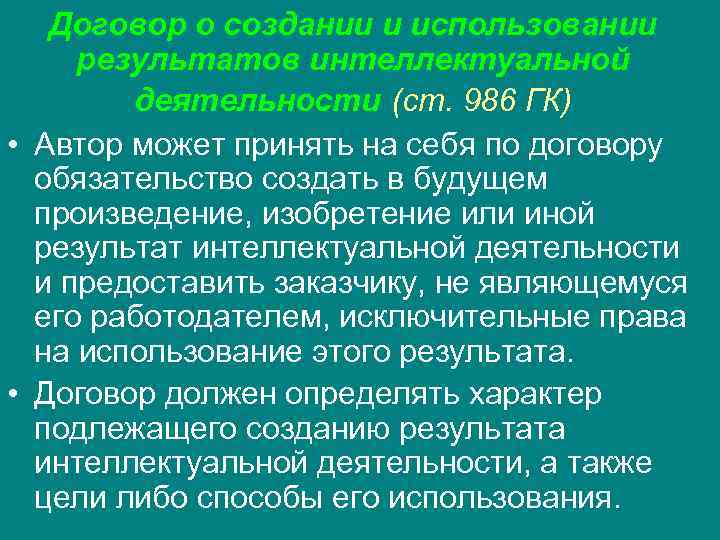 Договор о создании и использовании результатов интеллектуальной деятельности (ст. 986 ГК)

• Автор может принять на себя по договору обязательство создать в будущем произведение, изобретение или иной результат интеллектуальной деятельности и предоставить заказчику, не являющемуся его работодателем, исключительные права на использование этого результата.

• Договор должен определять характер подлежащего созданию результата интеллектуальной деятельности, а также цели либо способы его использования.